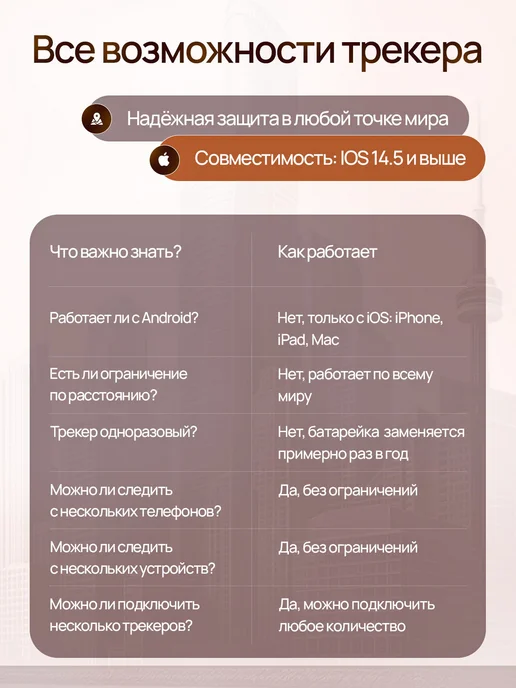 Все возможности трекера

Надёжная защита в любой точке мира

Совместимость: IOS 14.5 и выше

| Что важно знать? | Как работает |
|---|---|
| Работает ли с Android? | Нет, только с iOS: iPhone, iPad, Mac |
| Есть ли ограничение по расстоянию? | Нет, работает по всему миру |
| Трекер одноразовый? | Нет, батарейка заменяется примерно раз в год |
| Можно ли следить с нескольких телефонов? | Да, без ограничений |
| Можно ли следить с нескольких устройств? | Да, без ограничений |
| Можно ли подключить несколько трекеров? | Да, можно подключить любое количество |